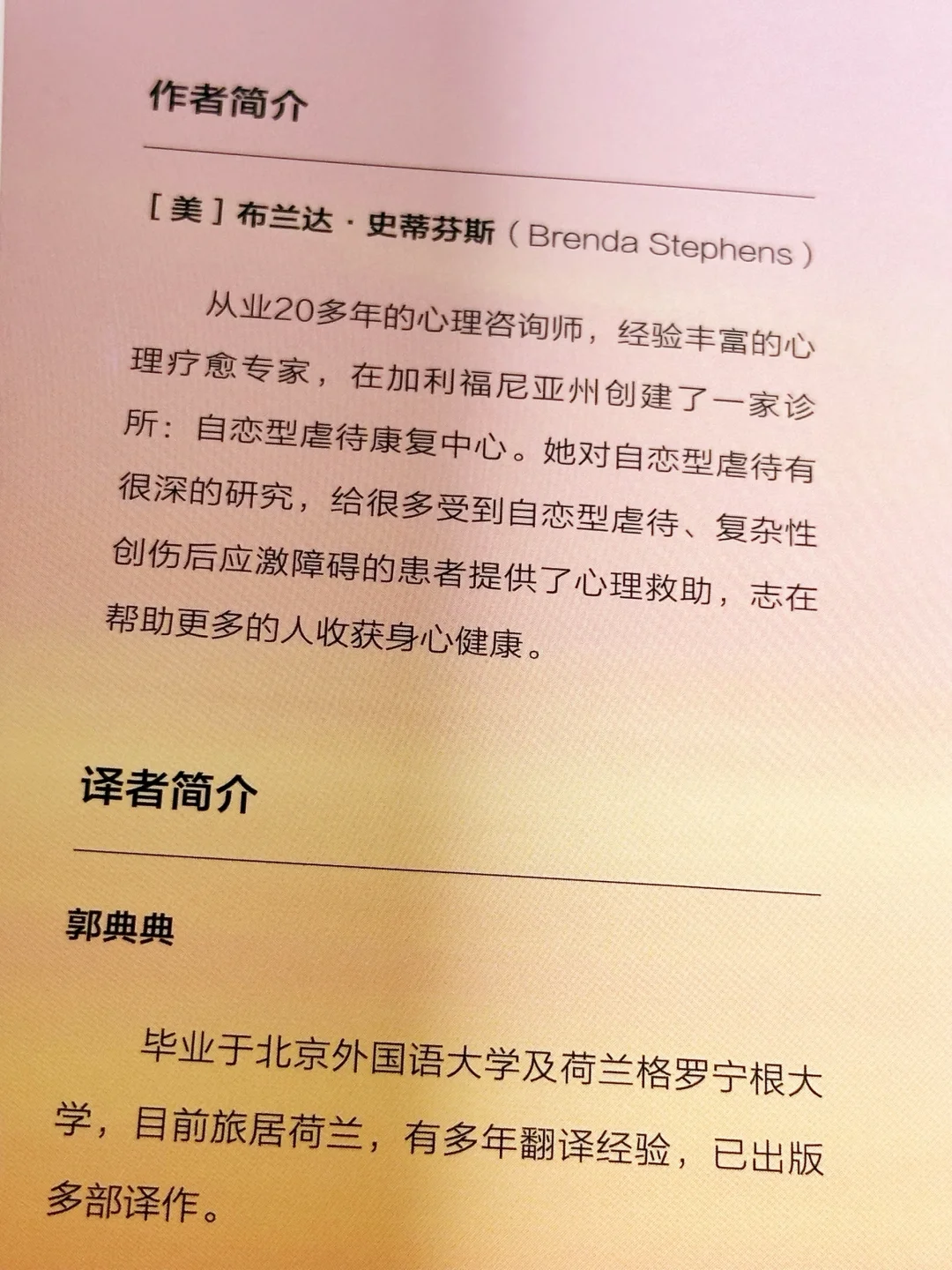 作者简介

[美]布兰达·史蒂芬斯(Brenda Stephens)

从业20多年的心理咨询师，经验丰富的心理疗愈专家，在加利福尼亚州创建了一家诊所：自恋型虐待康复中心。她对自恋型虐待有很深的研究，给很多受到自恋型虐待、复杂性创伤后应激障碍的患者提供了心理救助，志在帮助更多的人收获身心健康。

译者简介

郭典典

毕业于北京外国语大学及荷兰格罗宁根大学，目前旅居荷兰，有多年翻译经验，已出版多部译作。